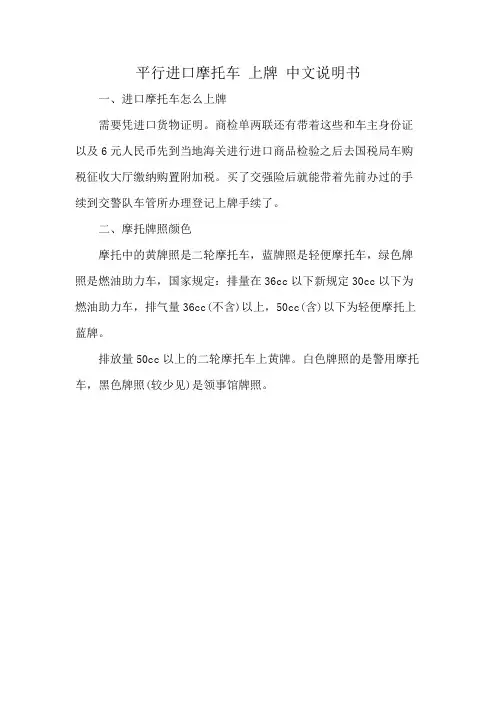 平行进口摩托车 上牌 中文说明书

一、进口摩托车怎么上牌

需要凭进口货物证明。商检单两联还有带着这些和车主身份证以及 6 元人民币先到当地海关进行进口商品检验之后去国税局车购税征收大厅缴纳购置附加税。买了交强险后就能带着先前办过的手续到交警队车管所办理登记上牌手续了。

二、摩托牌照颜色

摩托中的黄牌照是二轮摩托车，蓝牌照是轻便摩托车，绿色牌照是燃油助力车，国家规定：排量在 36cc 以下新规定 30cc 以下为燃油助力车，排气量 36cc(不含)以上，50cc(含)以下为轻便摩托上蓝牌。

排放量 50cc 以上的二轮摩托车上黄牌。白色牌照的是警用摩托车，黑色牌照(较少见)是领事馆牌照。